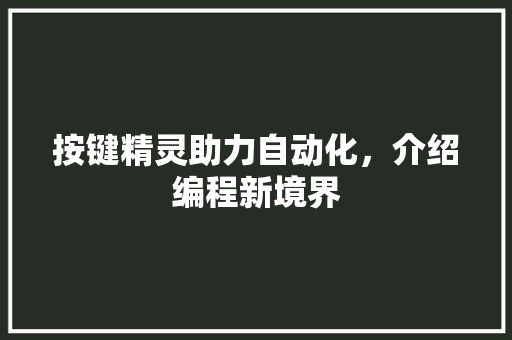 按键精灵助力自动化，介绍编程新境界